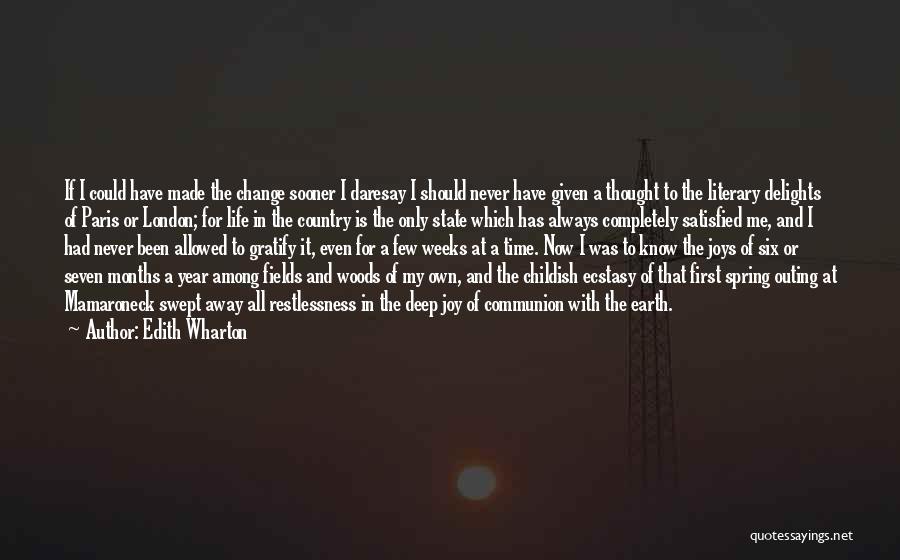 If I could have made the change sooner I daresay I should never have given a thought to the literary delights of Paris or London; for life in the country is the only state which has always completely satisfied me, and I had never been allowed to gratify it, even for a few weeks at a time. Now I was to know the joys of six or seven months a year among fields and woods of my own, and the childish ecstasy of that first spring outing at Mamaroneck swept away all restlessness in the deep joy of communion with the earth.
— Author: Edith Wharton

quotessayings.net